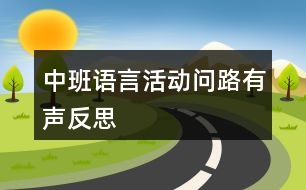 中班语言活动问路有声反思